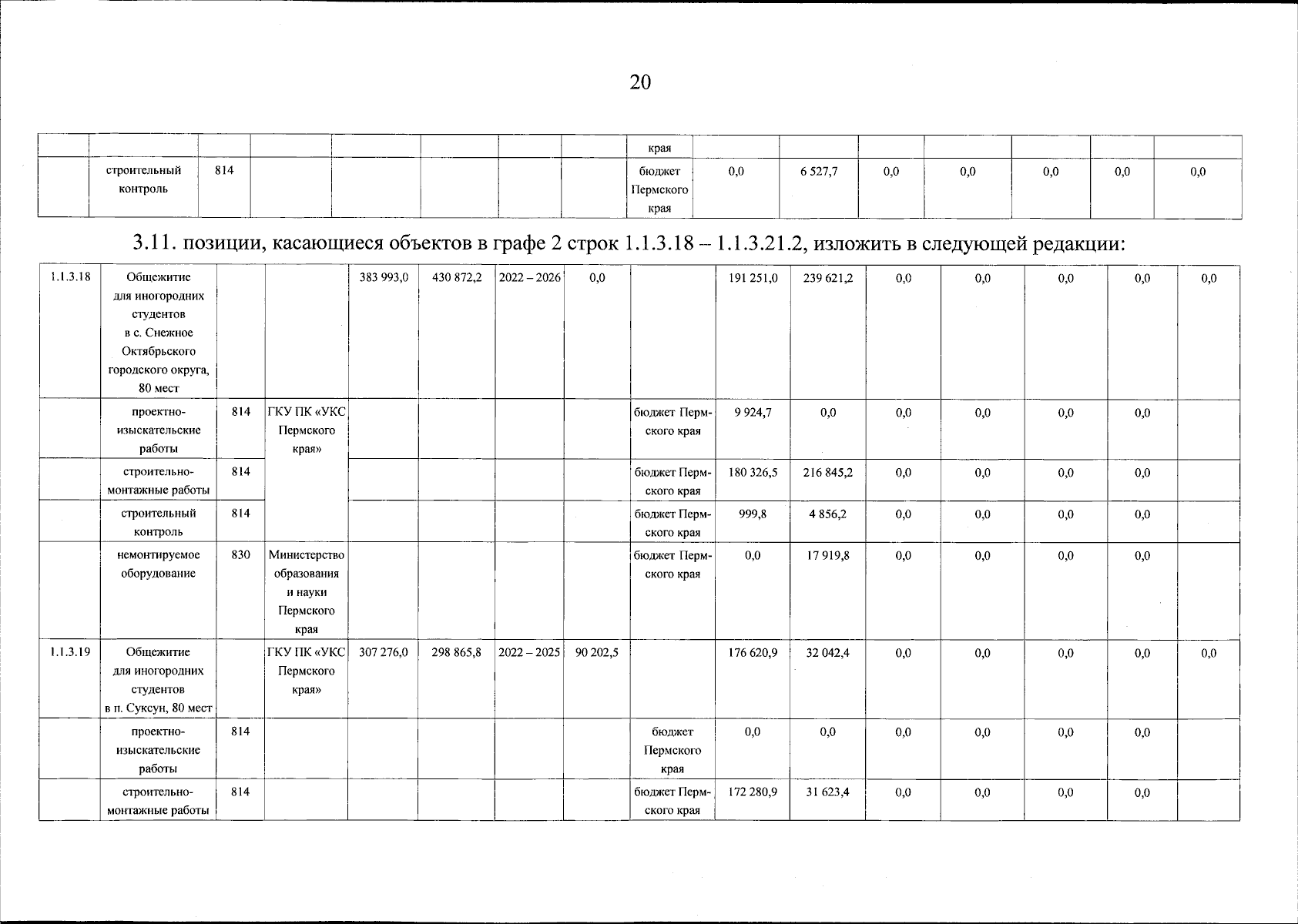 20

|  |  |  |  |  |  |  |  | края |  |  |  |  |  |  |  |
|---|---|---|---|---|---|---|---|---|---|---|---|---|---|---|---|
|  | строительный контроль | 814 |  |  |  |  |  | бюджет Пермского края | 0,0 | 6 527,7 | 0,0 | 0,0 | 0,0 | 0,0 | 0,0 |

3.11. позиции, касающиеся объектов в графе 2 строк 1.1.3.18 – 1.1.3.21.2, изложить в следующей редакции:

| 1.1.3.18 | Общежитие для иногородних студентов в с. Снежное Октябрьского городского округа, 80 мест |  |  | 383 993,0 | 430 872,2 | 2022 – 2026 | 0,0 |  | 191 251,0 | 239 621,2 | 0,0 | 0,0 | 0,0 | 0,0 | 0,0 |
|---|---|---|---|---|---|---|---|---|---|---|---|---|---|---|---|
|  | проектно-изыскательские работы | 814 | ГКУ ПК «УКС Пермского края» |  |  |  |  | бюджет Пермского края | 9 924,7 | 0,0 | 0,0 | 0,0 | 0,0 | 0,0 |  |
|  | строительно-монтажные работы | 814 |  |  |  |  |  | бюджет Пермского края | 180 326,5 | 216 845,2 | 0,0 | 0,0 | 0,0 | 0,0 |  |
|  | строительный контроль | 814 |  |  |  |  |  | бюджет Пермского края | 999,8 | 4 856,2 | 0,0 | 0,0 | 0,0 | 0,0 |  |
|  | немонтируемое оборудование | 830 | Министерство образования и науки Пермского края |  |  |  |  | бюджет Пермского края | 0,0 | 17 919,8 | 0,0 | 0,0 | 0,0 | 0,0 |  |
| 1.1.3.19 | Общежитие для иногородних студентов в п. Суксун, 80 мест |  | ГКУ ПК «УКС Пермского края» | 307 276,0 | 298 865,8 | 2022 – 2025 | 90 202,5 |  | 176 620,9 | 32 042,4 | 0,0 | 0,0 | 0,0 | 0,0 | 0,0 |
|  | проектно-изыскательские работы | 814 |  |  |  |  |  | бюджет Пермского края | 0,0 | 0,0 | 0,0 | 0,0 | 0,0 | 0,0 |  |
|  | строительно-монтажные работы | 814 |  |  |  |  |  | бюджет Пермского края | 172 280,9 | 31 623,4 | 0,0 | 0,0 | 0,0 | 0,0 |  |